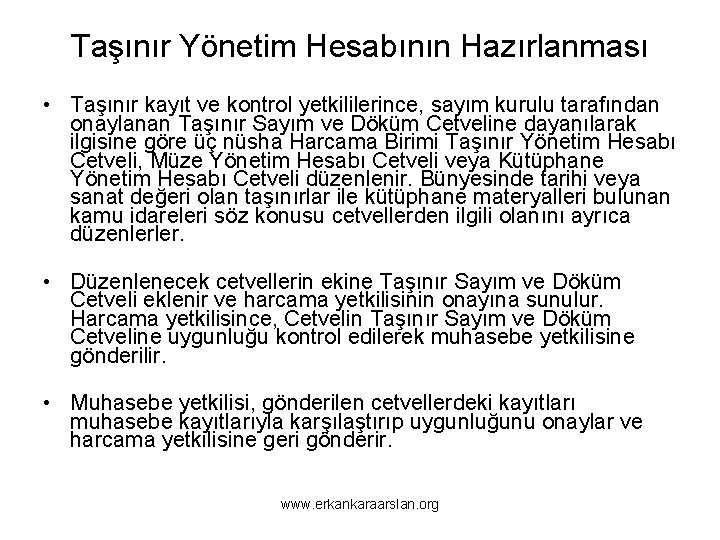 Taşınır Yönetim Hesabının Hazırlanması

• Taşınır kayıt ve kontrol yetkililerince, sayım kurulu tarafından onaylanan Taşınır Sayım ve Döküm Cetveline dayanılarak ilgisine göre üç nüsha Harcama Birimi Taşınır Yönetim Hesabı Cetveli, Müze Yönetim Hesabı Cetveli veya Kütüphane Yönetim Hesabı Cetveli düzenlenir. Bünyesinde tarihi veya sanat değeri olan taşınırlar ile kütüphane materyalleri bulunan kamu idareleri söz konusu cetvellerden ilgili olanını ayrıca düzenlerler.

• Düzenlenecek cetvellerin ekine Taşınır Sayım ve Döküm Cetveli eklenir ve harcama yetkilisinin onayına sunulur. Harcama yetkilisince, Cetvelin Taşınır Sayım ve Döküm Cetveline uygunluğu kontrol edilerek muhasebe yetkilisine gönderilir.

• Muhasebe yetkilisi, gönderilen cetvellerdeki kayıtları muhasebe kayıtlarıyla karşılaştırıp uygunluğunu onaylar ve harcama yetkilisine geri gönderir.

www.erkankaraarslan.org